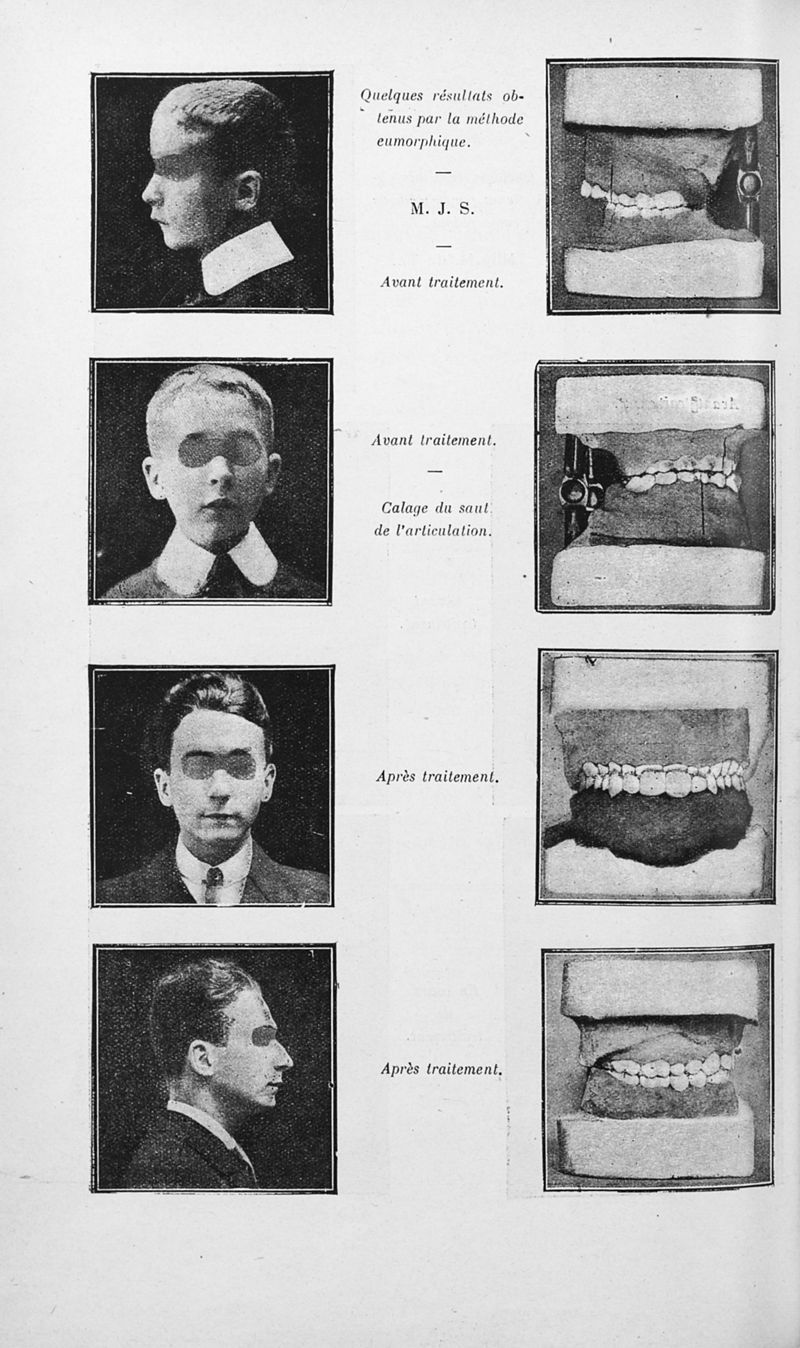 Quelques résultats obtenus par la méthode eumorphique.

—

M. J. S.

—

Avant traitement.

Avant traitement.

—

Calage du saut de l'articulation.

Après traitement.

Après traitement.